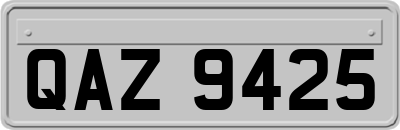 QAZ 9425